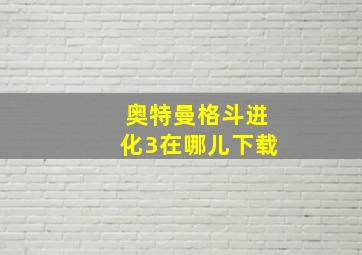 奥特曼格斗进化3在哪儿下载